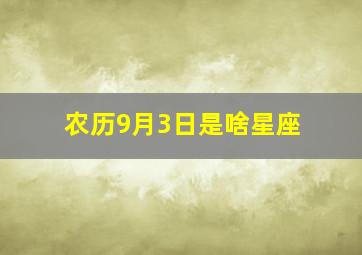 农历9月3日是啥星座